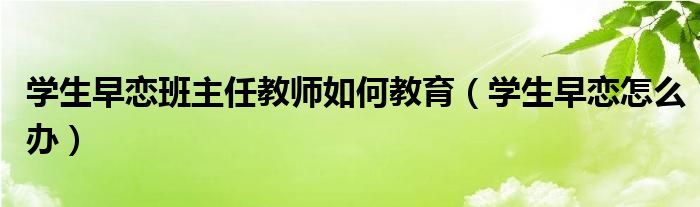 学生早恋班主任教师如何教育（学生早恋怎么办）